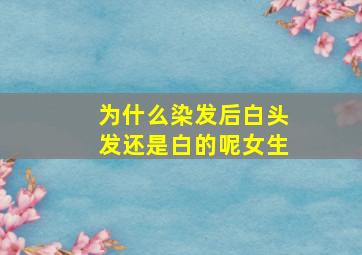 为什么染发后白头发还是白的呢女生